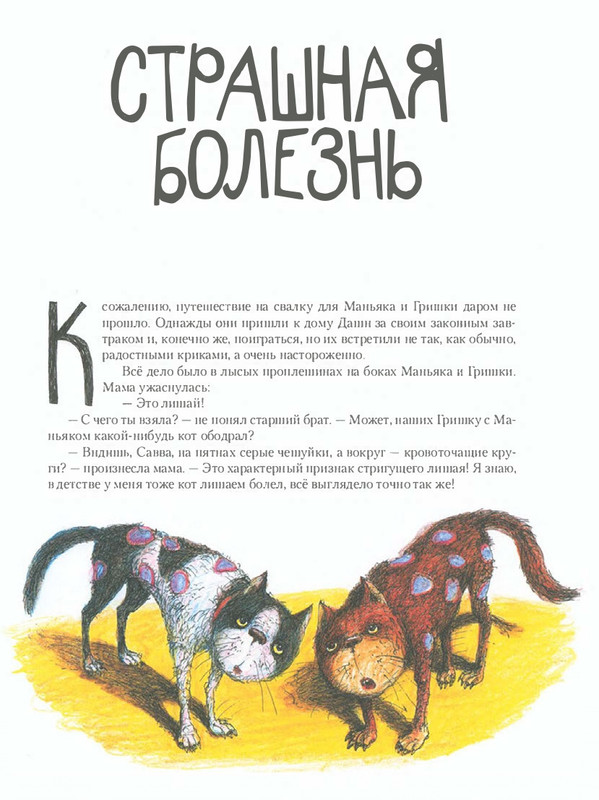 СТРАШНАЯ БОЛЕЗНЬ

К сожалению, путешествие на свалку для Маньяка и Гришки даром не прошло. Однажды они пришли к дому Даши за своим законным завтраком и, конечно же, поиграться, но их встретили не так, как обычно, радостными криками, а очень настороженно.

Всё дело было в лысых проплешинах на боках Маньяка и Гришки. Мама ужаснулась:

— Это лишай!

— С чего ты взяла? — не понял старший брат. — Может, наших Гришку с Маньяком какой-нибудь кот ободрал?

— Видишь, Савва, на пятнах серые чешуйки, а вокруг — кровоточащие круги? — произнесла мама. — Это характерный признак стригущего лишая! Я знаю, в детстве у меня тоже кот лишаем болел, всё выглядело точно так же!